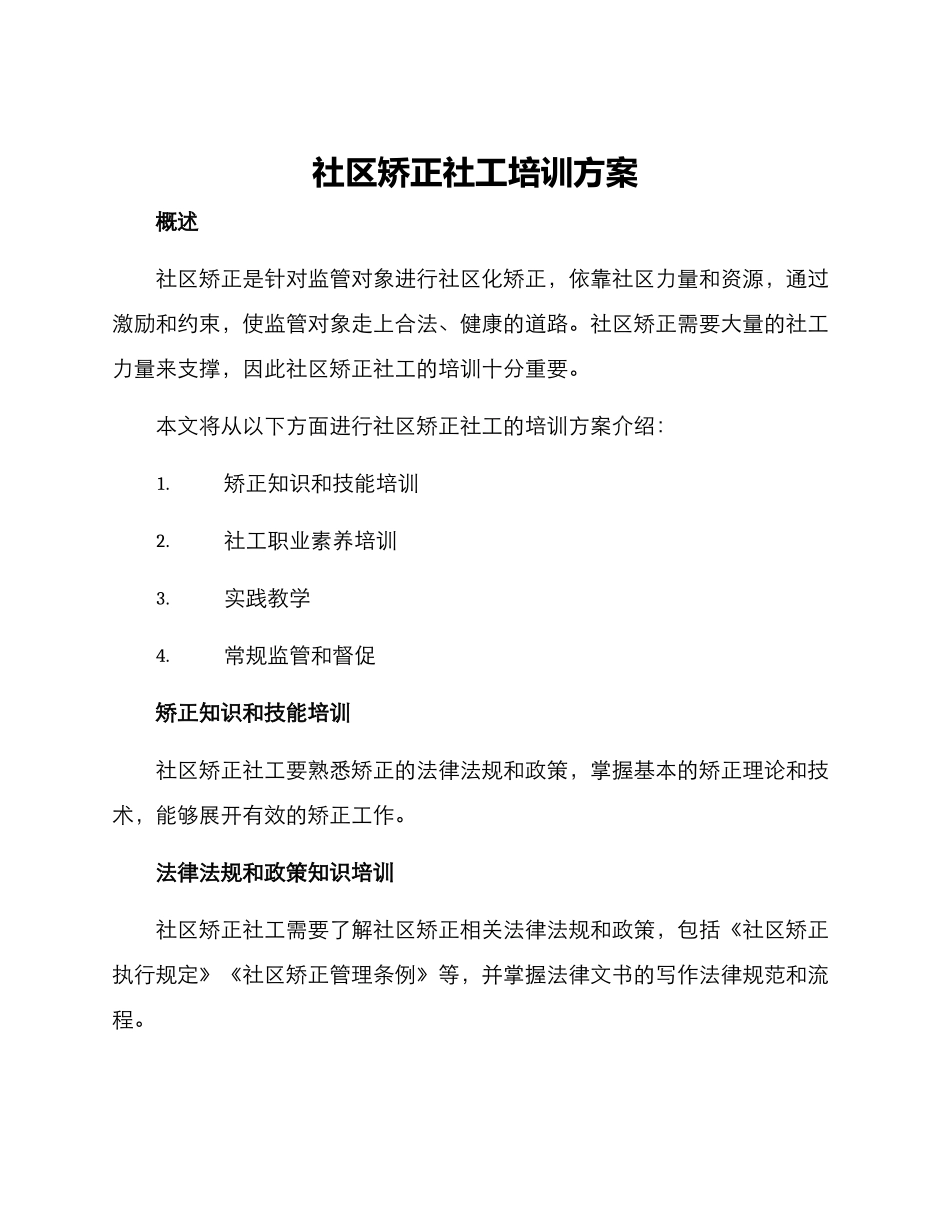 社区矫正社工培训方案

概述

社区矫正是针对监管对象进行社区化矫正，依靠社区力量和资源，通过激励和约束，使监管对象走上合法、健康的道路。社区矫正需要大量的社工力量来支撑，因此社区矫正社工的培训十分重要。

本文将从以下方面进行社区矫正社工的培训方案介绍：

1. 矫正知识和技能培训

2. 社工职业素养培训

3. 实践教学

4. 常规监管和督促

矫正知识和技能培训

社区矫正社工要熟悉矫正的法律法规和政策，掌握基本的矫正理论和技术，能够展开有效的矫正工作。

法律法规和政策知识培训

社区矫正社工需要了解社区矫正相关法律法规和政策，包括《社区矫正执行规定》《社区矫正管理条例》等，并掌握法律文书的写作法律规范和流程。